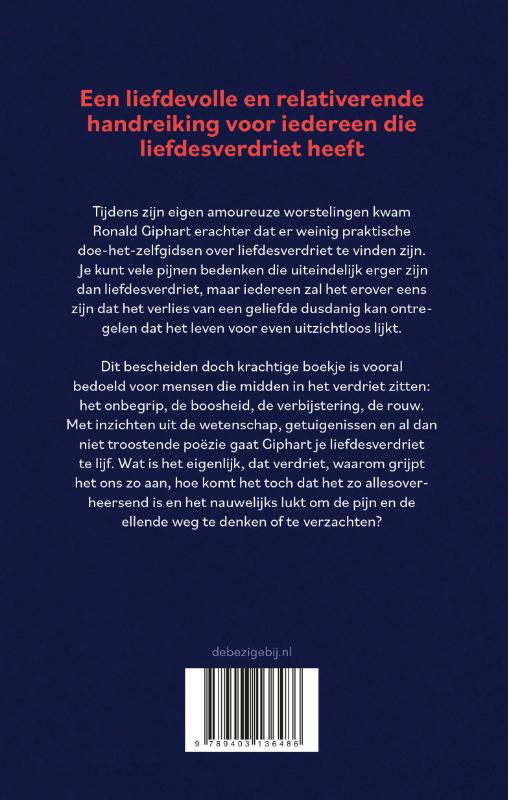 Een liefdevolle en relativerende handreiking voor iedereen die liefdesverdriet heeft

Tijdens zijn eigen amoureuze worstelingen kwam Ronald Giphart erachter dat er weinig praktische doe-het-zelfgidsen over liefdesverdriet te vinden zijn. Je kunt vele pijnen bedenken die uiteindelijk erger zijn dan liefdesverdriet, maar iedereen zal het erover eens zijn dat het verlies van een geliefde dusdanig kan ontregelen dat het leven voor even uitzichtloos lijkt.

Dit bescheiden doch krachtige boekje is vooral bedoeld voor mensen die midden in het verdriet zitten: het onbegrip, de boosheid, de verbijstering, de rouw. Met inzichten uit de wetenschap, getuigenissen en al dan niet troostende poëzie gaat Giphart je liefdesverdriet te lijf. Wat is het eigenlijk, dat verdriet, waarom grijpt het ons zo aan, hoe komt het toch dat het zo allesoverheersend is en het nauwelijks lukt om de pijn en de ellende weg te denken of te verzachten?

debezigebij.nl

9 789403 136486